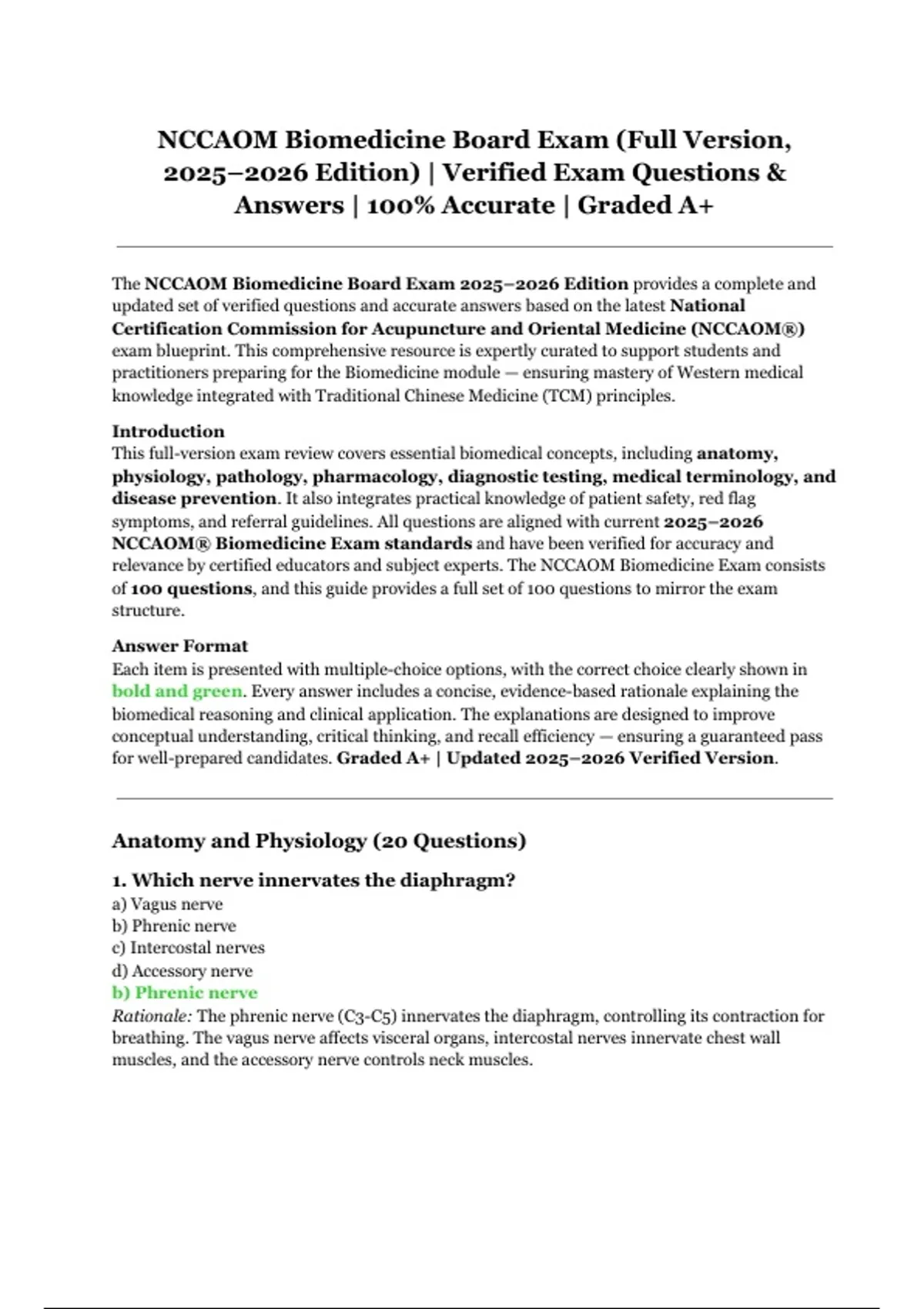 NCCAOM Biomedicine Board Exam (Full Version, 2025–2026 Edition) | Verified Exam Questions & Answers | 100% Accurate | Graded A+

The NCCAOM Biomedicine Board Exam 2025–2026 Edition provides a complete and updated set of verified questions and accurate answers based on the latest National Certification Commission for Acupuncture and Oriental Medicine (NCCAOM®) exam blueprint. This comprehensive resource is expertly curated to support students and practitioners preparing for the Biomedicine module — ensuring mastery of Western medical knowledge integrated with Traditional Chinese Medicine (TCM) principles.

Introduction
This full-version exam review covers essential biomedical concepts, including anatomy, physiology, pathology, pharmacology, diagnostic testing, medical terminology, and disease prevention. It also integrates practical knowledge of patient safety, red flag symptoms, and referral guidelines. All questions are aligned with current 2025–2026 NCCAOM® Biomedicine Exam standards and have been verified for accuracy and relevance by certified educators and subject experts. The NCCAOM Biomedicine Exam consists of 100 questions, and this guide provides a full set of 100 questions to mirror the exam structure.

Answer Format
Each item is presented with multiple-choice options, with the correct choice clearly shown in bold and green. Every answer includes a concise, evidence-based rationale explaining the biomedical reasoning and clinical application. The explanations are designed to improve conceptual understanding, critical thinking, and recall efficiency — ensuring a guaranteed pass for well-prepared candidates. Graded A+ | Updated 2025–2026 Verified Version.

Anatomy and Physiology (20 Questions)

1. Which nerve innervates the diaphragm?
a) Vagus nerve
b) Phrenic nerve
c) Intercostal nerves
d) Accessory nerve
b) Phrenic nerve
Rationale: The phrenic nerve (C3-C5) innervates the diaphragm, controlling its contraction for breathing. The vagus nerve affects visceral organs, intercostal nerves innervate chest wall muscles, and the accessory nerve controls neck muscles.